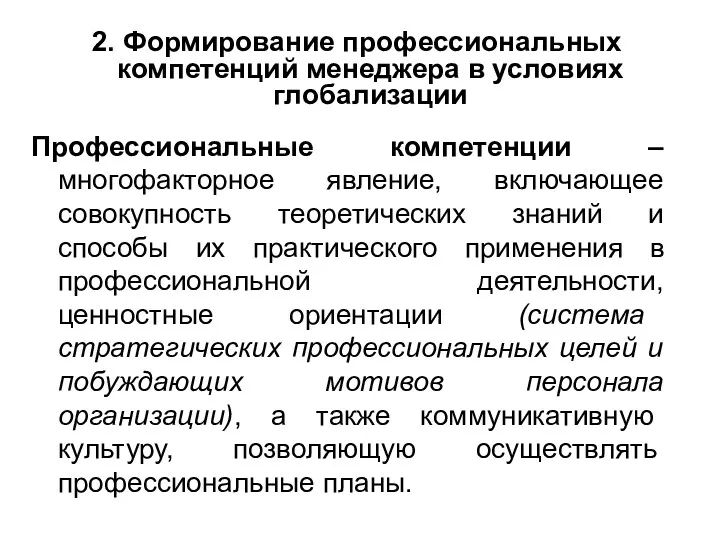 2. Формирование профессиональных компетенций менеджера в условиях глобализации

Профессиональные компетенции – многофакторное явление, включающее совокупность теоретических знаний и способы их практического применения в профессиональной деятельности, ценностные ориентации (система стратегических профессиональных целей и побуждающих мотивов персонала организации), а также коммуникативную культуру, позволяющую осуществлять профессиональные планы.